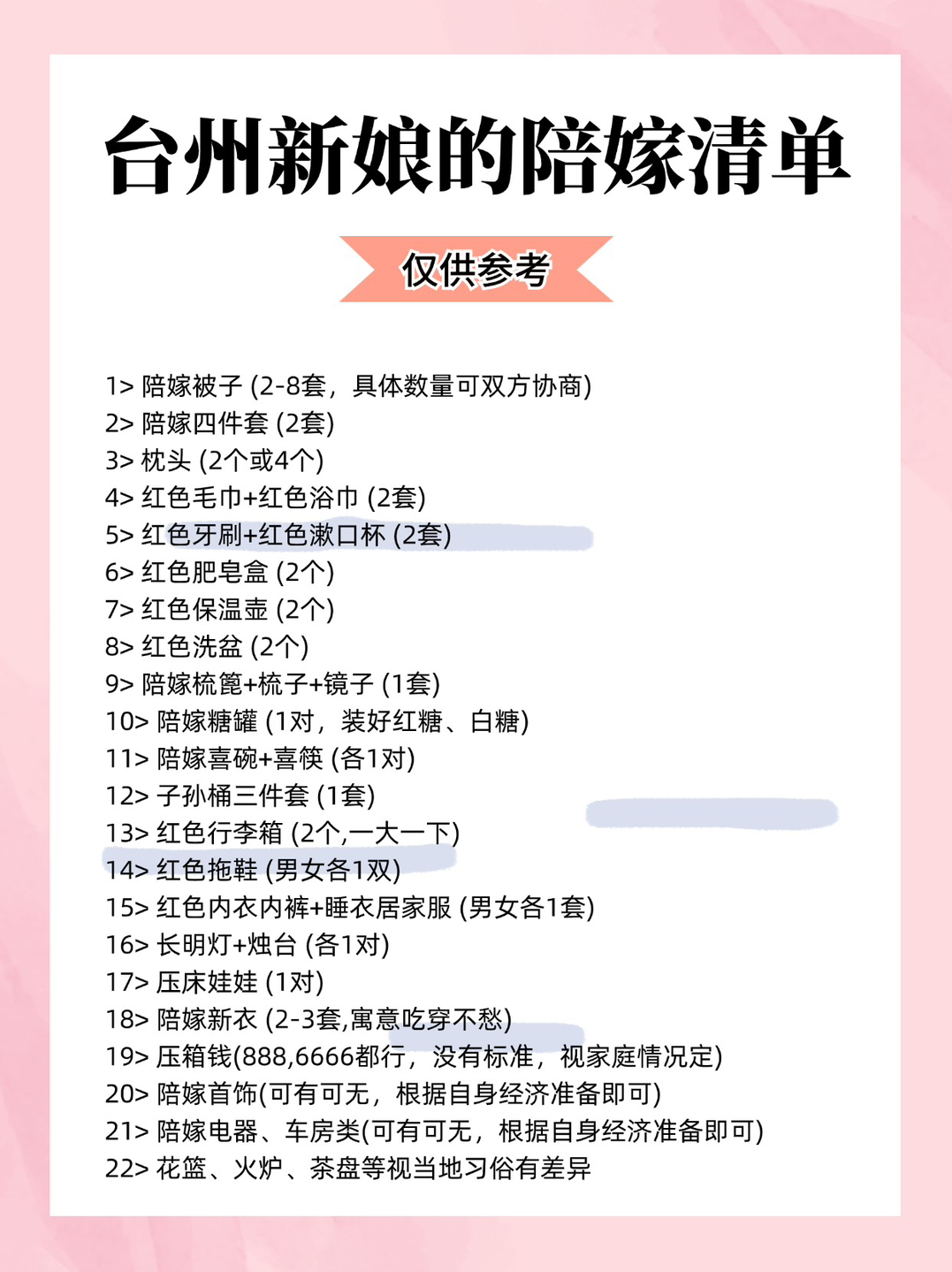 台州新娘的陪嫁清单

仅供参考

1> 陪嫁被子 (2-8套，具体数量可双方协商)
2> 陪嫁四件套 (2套)
3> 枕头 (2个或4个)
4> 红色毛巾+红色浴巾 (2套)
5> 红色牙刷+红色漱口杯 (2套)
6> 红色肥皂盒 (2个)
7> 红色保温壶 (2个)
8> 红色洗盆 (2个)
9> 陪嫁梳篦+梳子+镜子 (1套)
10> 陪嫁糖罐 (1对，装好红糖、白糖)
11> 陪嫁喜碗+喜筷 (各1对)
12> 子孙桶三件套 (1套)
13> 红色行李箱 (2个,一大一下)
14> 红色拖鞋 (男女各1双)
15> 红色内衣内裤+睡衣居家服 (男女各1套)
16> 长明灯+烛台 (各1对)
17> 压床娃娃 (1对)
18> 陪嫁新衣 (2-3套,寓意吃穿不愁)
19> 压箱钱(888,6666都行，没有标准，视家庭情况定)
20> 陪嫁首饰(可有可无，根据自身经济准备即可)
21> 陪嫁电器、车房类(可有可无，根据自身经济准备即可)
22> 花篮、火炉、茶盘等视当地习俗有差异